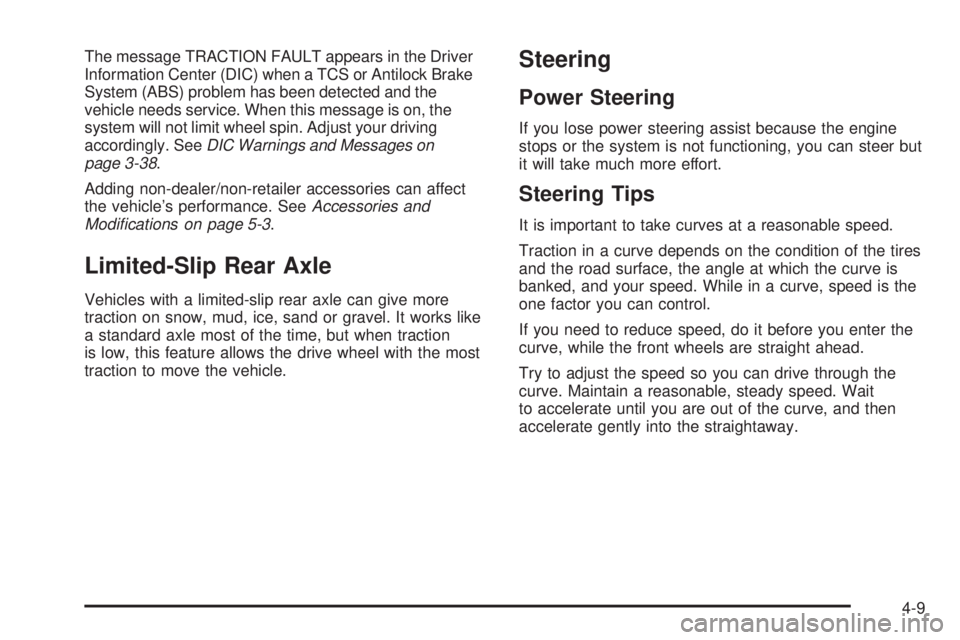 The message TRACTION FAULT appears in the Driver Information Center (DIC) when a TCS or Antilock Brake System (ABS) problem has been detected and the vehicle needs service. When this message is on, the system will not limit wheel spin. Adjust your driving accordingly. See DIC Warnings and Messages on page 3-38.

Adding non-dealer/non-retailer accessories can affect the vehicle's performance. See Accessories and Modifications on page 5-3.

Limited-Slip Rear Axle

Vehicles with a limited-slip rear axle can give more traction on snow, mud, ice, sand or gravel. It works like a standard axle most of the time, but when traction is low, this feature allows the drive wheel with the most traction to move the vehicle.

Steering

Power Steering

If you lose power steering assist because the engine stops or the system is not functioning, you can steer but it will take much more effort.

Steering Tips

It is important to take curves at a reasonable speed.

Traction in a curve depends on the condition of the tires and the road surface, the angle at which the curve is banked, and your speed. While in a curve, speed is the one factor you can control.

If you need to reduce speed, do it before you enter the curve, while the front wheels are straight ahead.

Try to adjust the speed so you can drive through the curve. Maintain a reasonable, steady speed. Wait to accelerate until you are out of the curve, and then accelerate gently into the straightaway.

4-9

carmanualsonline.info